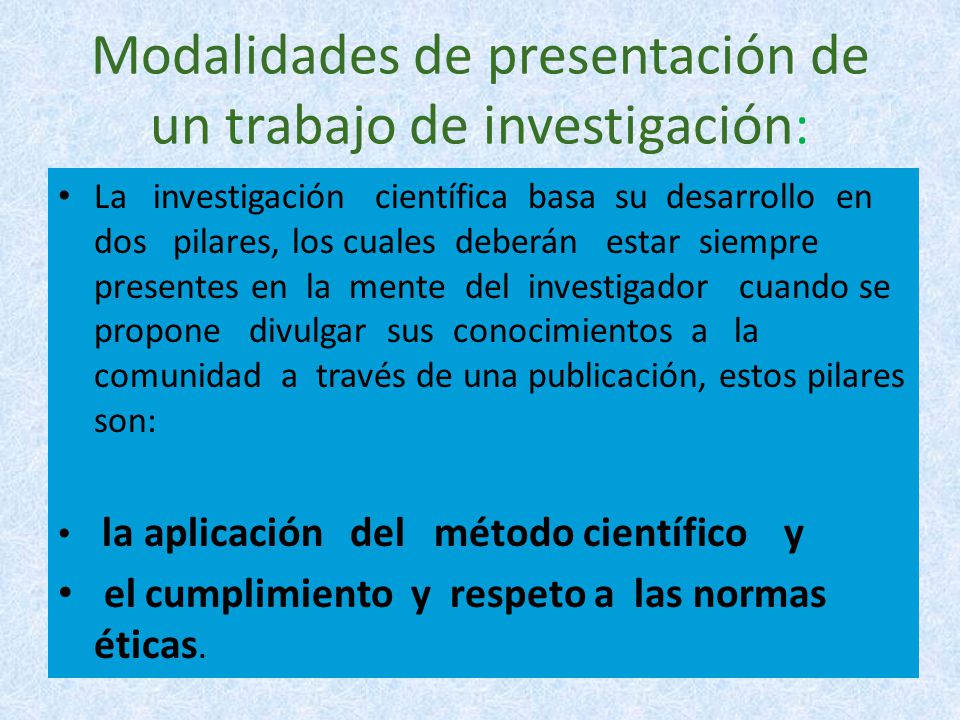 Modalidades de presentación de un trabajo de investigación:

• La investigación científica basa su desarrollo en dos pilares, los cuales deberán estar siempre presentes en la mente del investigador cuando se propone divulgar sus conocimientos a la comunidad a través de una publicación, estos pilares son:

• la aplicación del método científico y

• el cumplimiento y respeto a las normas éticas.